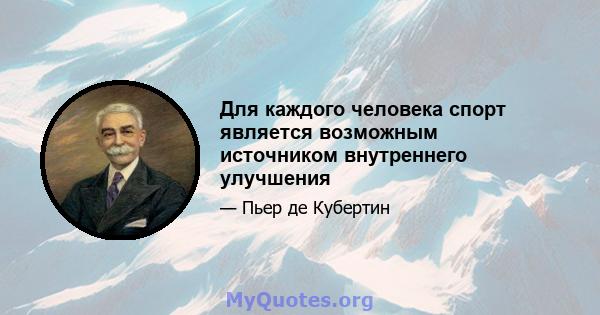 Для каждого человека спорт является возможным источником внутреннего улучшения

— Пьер де Кубертин

MyQuotes.org